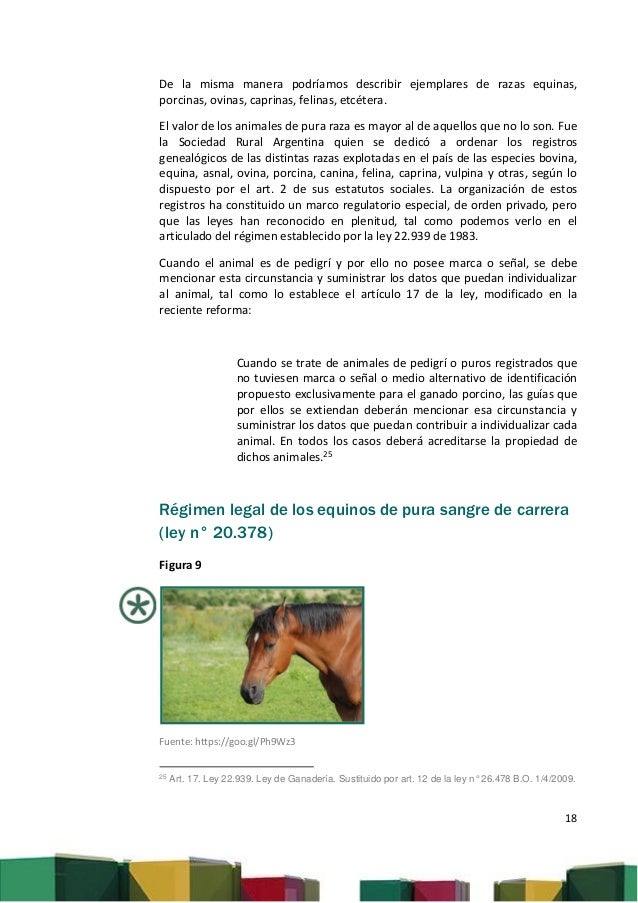 De la misma manera podríamos describir ejemplares de razas equinas, porcinas, ovinas, caprinas, felinas, etcétera.

El valor de los animales de pura raza es mayor al de aquellos que no lo son. Fue la Sociedad Rural Argentina quien se dedicó a ordenar los registros genealógicos de las distintas razas explotadas en el país de las especies bovina, equina, asnal, ovina, porcina, canina, felina, caprina, vulpina y otras, según lo dispuesto por el art. 2 de sus estatutos sociales. La organización de estos registros ha constituido un marco regulatorio especial, de orden privado, pero que las leyes han reconocido en plenitud, tal como podemos verlo en el articulado del régimen establecido por la ley 22.939 de 1983.

Cuando el animal es de pedigrí y por ello no posee marca o señal, se debe mencionar esta circunstancia y suministrar los datos que puedan individualizar al animal, tal como lo establece el artículo 17 de la ley, modificado en la reciente reforma:

Cuando se trate de animales de pedigrí o puros registrados que no tuviesen marca o señal o medio alternativo de identificación propuesto exclusivamente para el ganado porcino, las guías que por ellos se extiendan deberán mencionar esa circunstancia y suministrar los datos que puedan contribuir a individualizar cada animal. En todos los casos deberá acreditarse la propiedad de dichos animales.$^{25}$

Régimen legal de los equinos de pura sangre de carrera (ley n° 20.378)

Figura 9

Fuente: https://goo.gl/Ph9Wz3

$^{25}$ Art. 17. Ley 22.939. Ley de Ganadería. Sustituido por art. 12 de la ley n° 26.478 B.O. 1/4/2009.

18